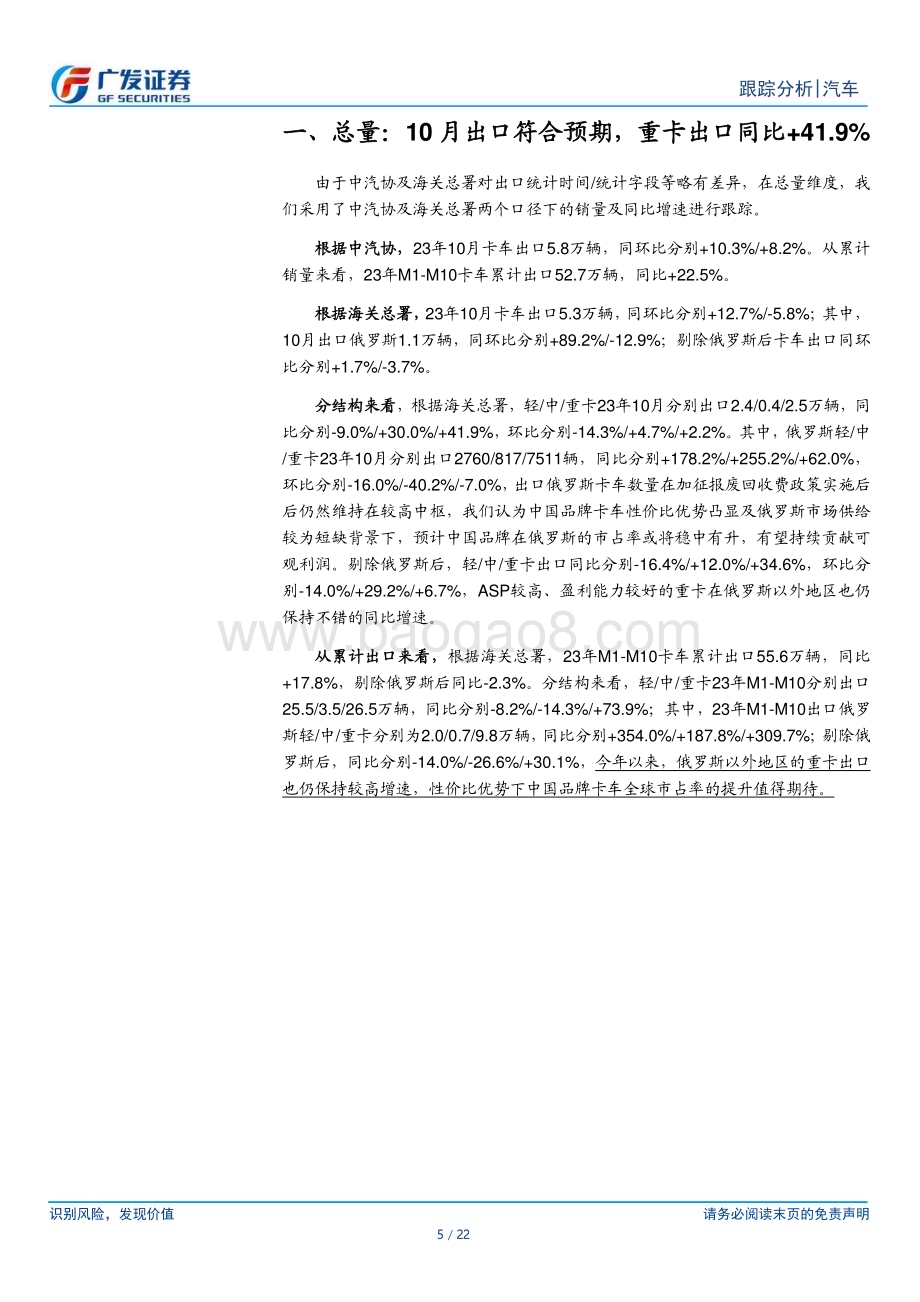 广发证券
GF SECURITIES

跟踪分析|汽车

一、总量：10月出口符合预期，重卡出口同比+41.9%

由于中汽协及海关总署对出口统计时间/统计字段等略有差异，在总量维度，我们采用了中汽协及海关总署两个口径下的销量及同比增速进行跟踪。

根据中汽协，23年10月卡车出口5.8万辆，同环比分别+10.3%/+8.2%。从累计销量来看，23年M1-M10卡车累计出口52.7万辆，同比+22.5%。

根据海关总署，23年10月卡车出口5.3万辆，同环比分别+12.7%/-5.8%；其中，10月出口俄罗斯1.1万辆，同环比分别+89.2%/-12.9%；剔除俄罗斯后卡车出口同环比分别+1.7%/-3.7%。

分结构来看，根据海关总署，轻/中/重卡23年10月分别出口2.4/0.4/2.5万辆，同比分别-9.0%/+30.0%/+41.9%，环比分别-14.3%/+4.7%/+2.2%。其中，俄罗斯轻/中/重卡23年10月分别出口2760/817/7511辆，同比分别+178.2%/+255.2%/+62.0%，环比分别-16.0%/-40.2%/-7.0%，出口俄罗斯卡车数量在加征报废回收费政策实施后后仍然维持在较高中枢，我们认为中国品牌卡车性价比优势凸显及俄罗斯市场供给较为短缺背景下，预计中国品牌在俄罗斯的市占率或将稳中有升，有望持续贡献可观利润。剔除俄罗斯后，轻/中/重卡出口同比分别-16.4%/+12.0%/+34.6%，环比分别-14.0%/+29.2%/+6.7%，ASP较高、盈利能力较好的重卡在俄罗斯以外地区也仍保持不错的同比增速。

www.baogao8.com

从累计出口来看，根据海关总署，23年M1-M10卡车累计出口55.6万辆，同比+17.8%，剔除俄罗斯后同比-2.3%。分结构来看，轻/中/重卡23年M1-M10分别出口25.5/3.5/26.5万辆，同比分别-8.2%/-14.3%/+73.9%；其中，23年M1-M10出口俄罗斯轻/中/重卡分别为2.0/0.7/9.8万辆，同比分别+354.0%/+187.8%/+309.7%；剔除俄罗斯后，同比分别-14.0%/-26.6%/+30.1%，今年以来，俄罗斯以外地区的重卡出口也仍保持较高增速，性价比优势下中国品牌卡车全球市占率的提升值得期待。

识别风险，发现价值

请务必阅读末页的免责声明

5 / 22